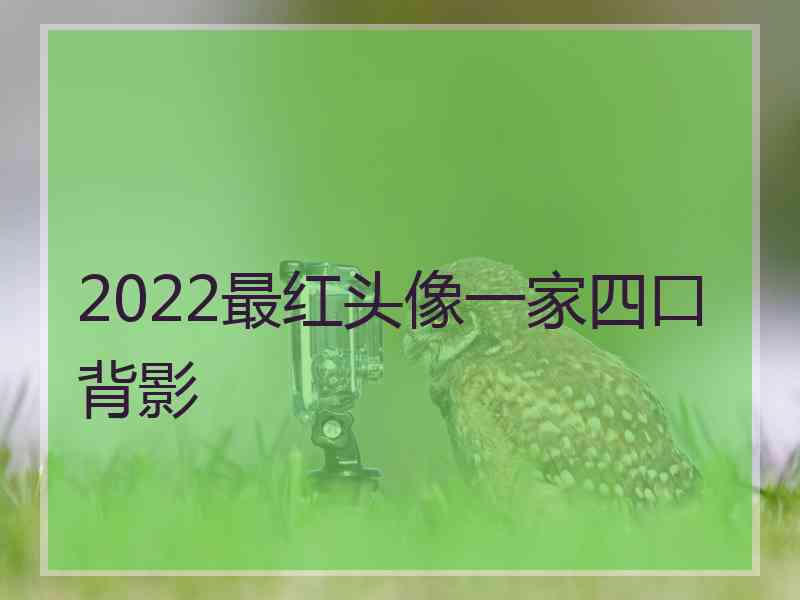 2022最红头像一家四口背影